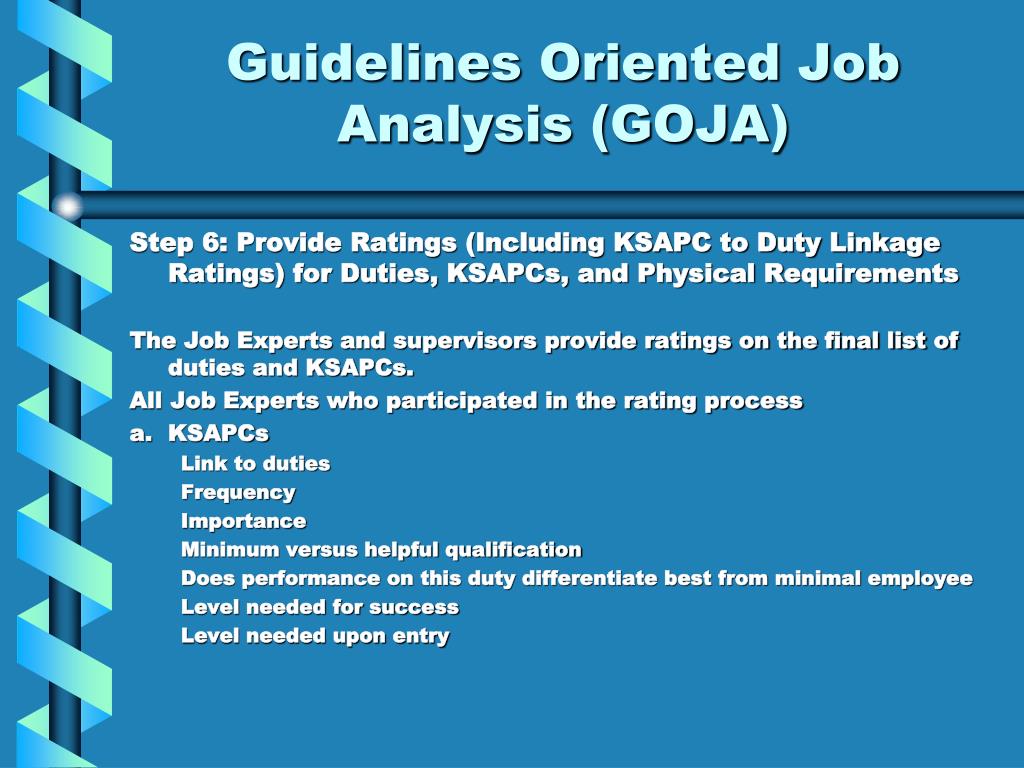 Guidelines Oriented Job Analysis (GOJA)

Step 6: Provide Ratings (Including KSAPC to Duty Linkage Ratings) for Duties, KSAPCs, and Physical Requirements

The Job Experts and supervisors provide ratings on the final list of duties and KSAPCs.

All Job Experts who participated in the rating process

a. KSAPCs

Link to duties

Frequency

Importance

Minimum versus helpful qualification

Does performance on this duty differentiate best from minimal employee

Level needed for success

Level needed upon entry